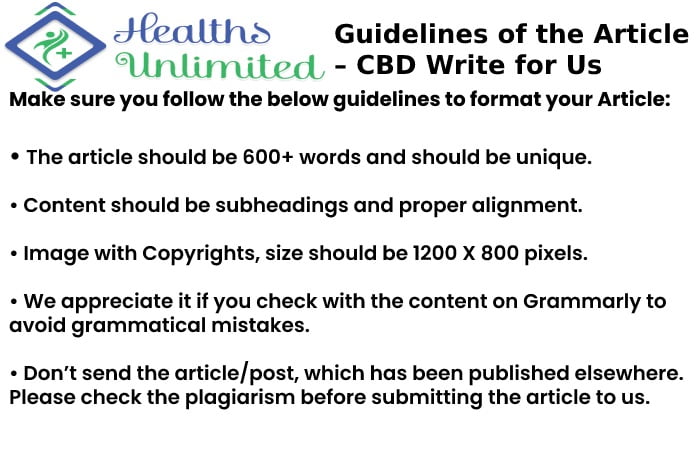 Healths Unlimited

Guidelines of the Article - CBD Write for Us

Make sure you follow the below guidelines to format your Article:

• The article should be 600+ words and should be unique.

• Content should be subheadings and proper alignment.

• Image with Copyrights, size should be 1200 X 800 pixels.

• We appreciate it if you check with the content on Grammarly to avoid grammatical mistakes.

• Don't send the article/post, which has been published elsewhere. Please check the plagiarism before submitting the article to us.